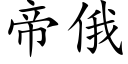 帝俄